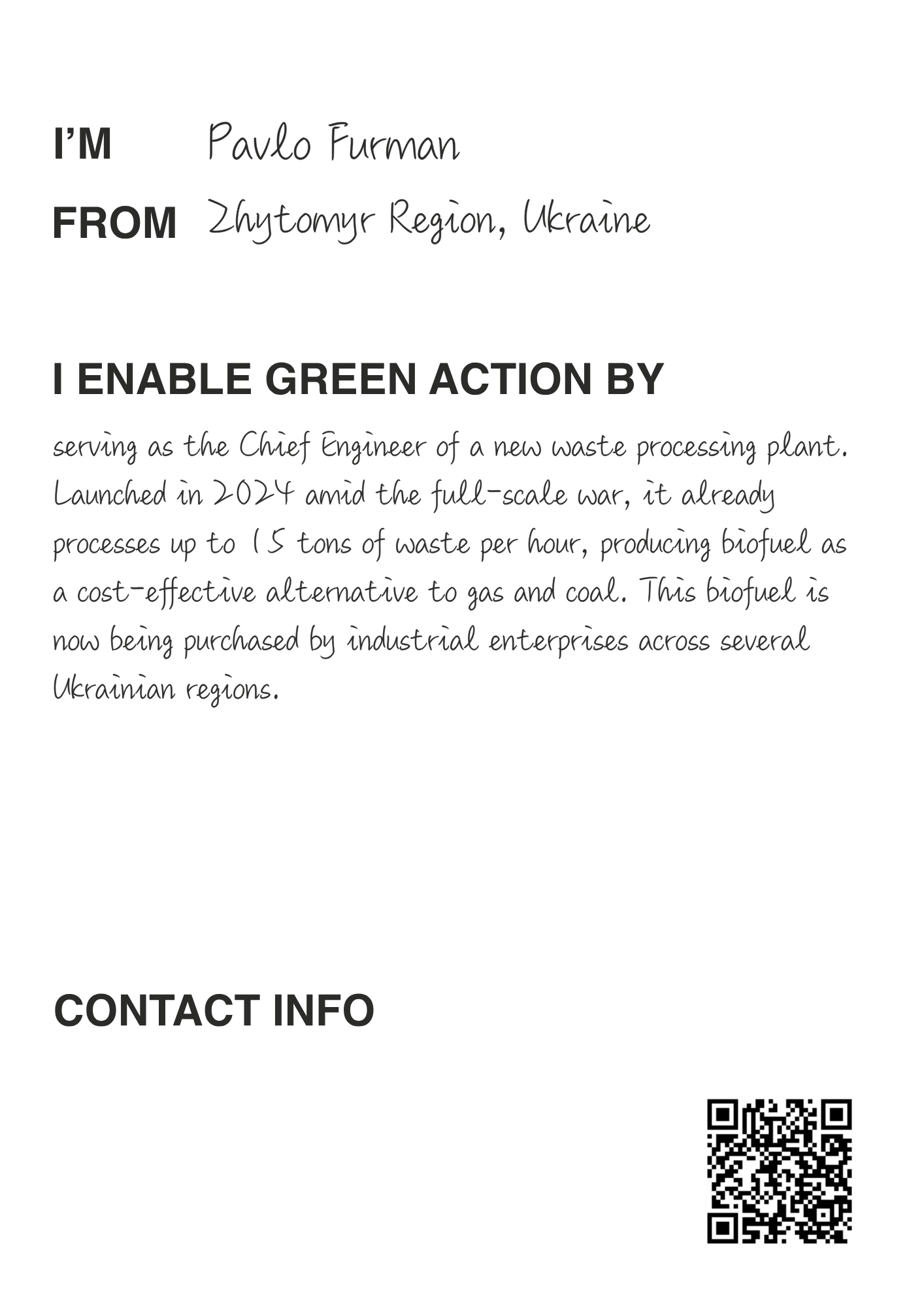 I'M Pavlo Furman

FROM Zhytomyr Region, Ukraine

I ENABLE GREEN ACTION BY

serving as the Chief Engineer of a new waste processing plant. Launched in 2024 amid the full-scale war, it already processes up to 15 tons of waste per hour, producing biofuel as a cost-effective alternative to gas and coal. This biofuel is now being purchased by industrial enterprises across several Ukrainian regions.

CONTACT INFO